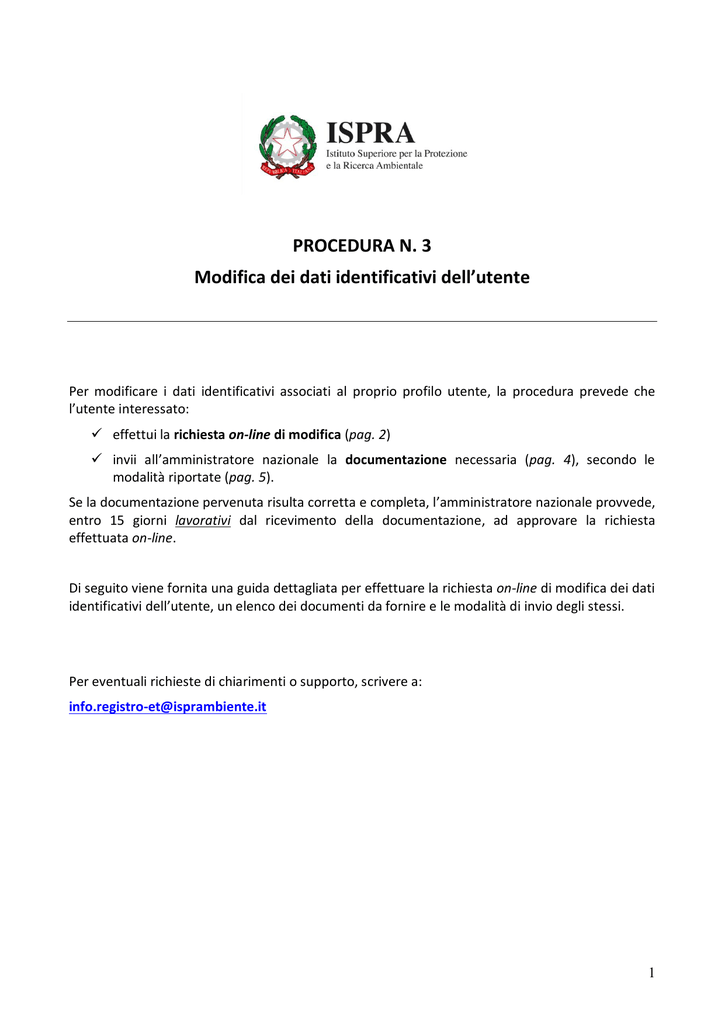 ISPRA
Istituto Superiore per la Protezione e la Ricerca Ambientale

PROCEDURA N. 3
Modifica dei dati identificativi dell'utente

Per modificare i dati identificativi associati al proprio profilo utente, la procedura prevede che l'utente interessato:

✓ effettui la richiesta on-line di modifica (pag. 2)
✓ invii all'amministratore nazionale la documentazione necessaria (pag. 4), secondo le modalità riportate (pag. 5).

Se la documentazione pervenuta risulta corretta e completa, l'amministratore nazionale provvede, entro 15 giorni lavorativi dal ricevimento della documentazione, ad approvare la richiesta effettuata on-line.

Di seguito viene fornita una guida dettagliata per effettuare la richiesta on-line di modifica dei dati identificativi dell'utente, un elenco dei documenti da fornire e le modalità di invio degli stessi.

Per eventuali richieste di chiarimenti o supporto, scrivere a:
info.registro-et@isprambiente.it

1